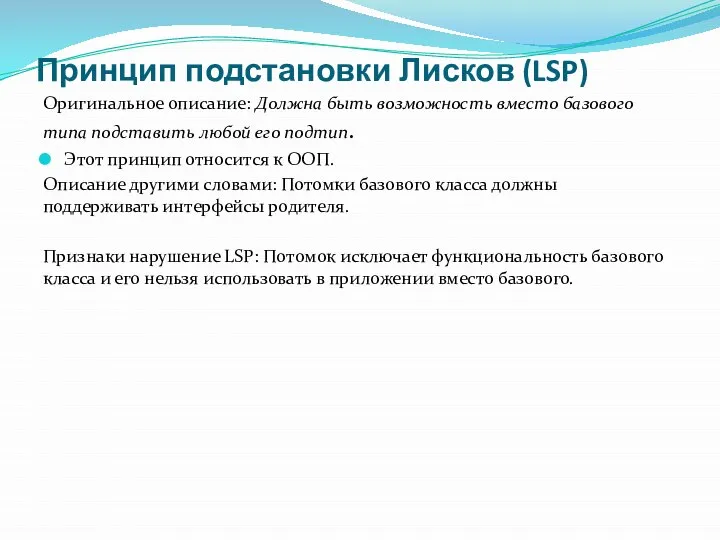 Принцип подстановки Лисков (LSP)

Оригинальное описание: Должна быть возможность вместо базового типа подставить любой его подтип.

Этот принцип относится к ООП.

Описание другими словами: Потомки базового класса должны поддерживать интерфейсы родителя.

Признаки нарушение LSP: Потомок исключает функциональность базового класса и его нельзя использовать в приложении вместо базового.